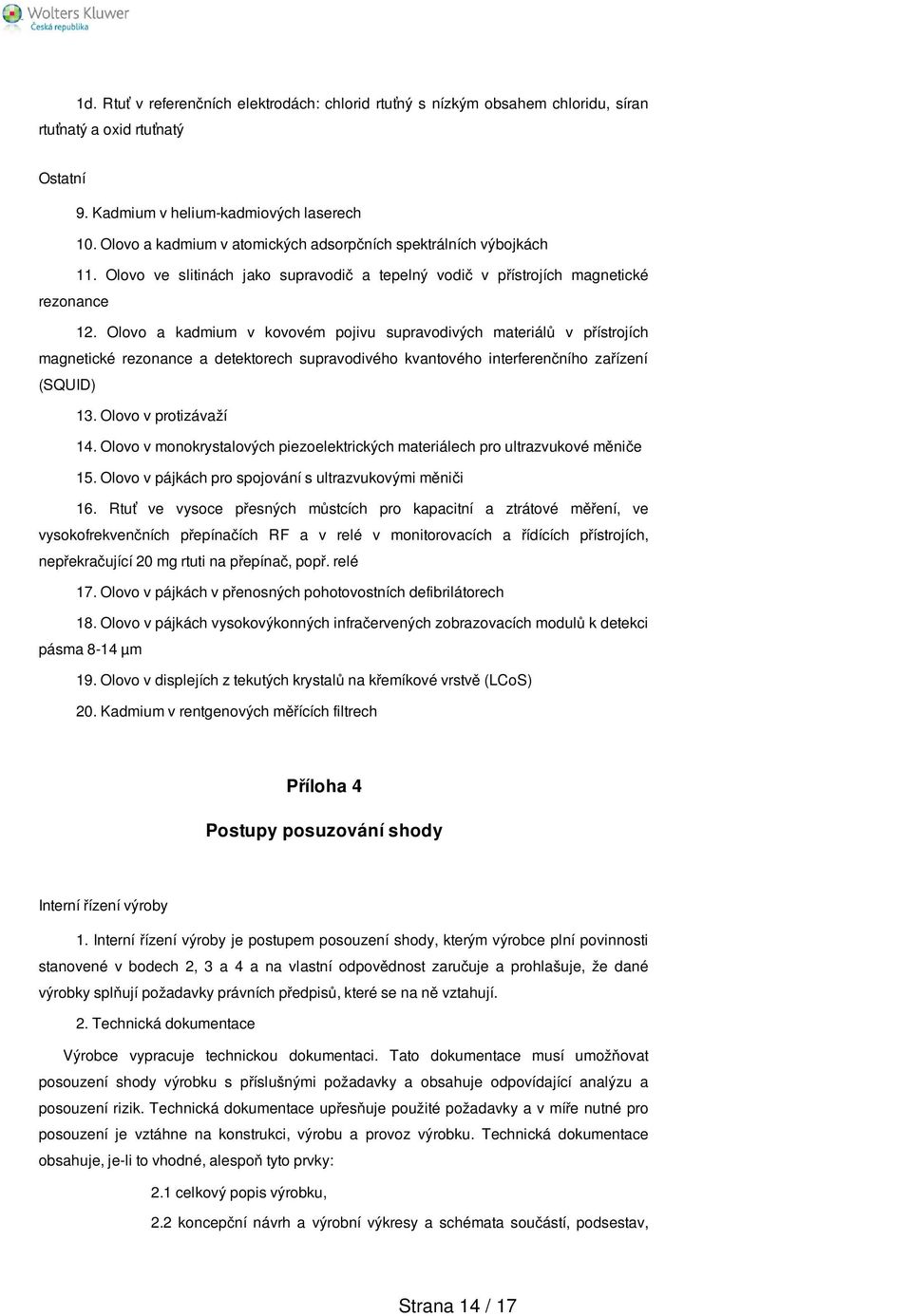 Wolters Kluwer
Česká republika

1d. Rtuť v referenčních elektrodách: chlorid rtuťný s nízkým obsahem chloridu, síran rtuťnatý a oxid rtuťnatý

Ostatní

9. Kadmium v helium-kadmiových laserech

10. Olovo a kadmium v atomických adsorpčních spektrálních výbojkách

11. Olovo ve slitinách jako supravodič a tepelný vodič v přístrojích magnetické rezonance

12. Olovo a kadmium v kovovém pojivu supravodivých materiálů v přístrojích magnetické rezonance a detektorech supravodivého kvantového interferenčního zařízení (SQUID)

13. Olovo v protizávaží

14. Olovo v monokrystalových piezoelektrických materiálech pro ultrazvukové měniče

15. Olovo v pájkách pro spojování s ultrazvukovými měniči

16. Rtuť ve vysoce přesných můstcích pro kapacitní a ztrátové měření, ve vysokofrekvenčních přepínačích RF a v relé v monitorovacích a řídících přístrojích, nepřekračující 20 mg rtuti na přepínač, popř. relé

17. Olovo v pájkách v přenosných pohotovostních defibrilátorech

18. Olovo v pájkách vysokovýkonných infračervených zobrazovacích modulů k detekci pásma 8-14 µm

19. Olovo v displejích z tekutých krystalů na křemíkové vrstvě (LCoS)

20. Kadmium v rentgenových měřících filtrech

Příloha 4

Postupy posuzování shody

Interní řízení výroby

1. Interní řízení výroby je postupem posouzení shody, kterým výrobce plní povinnosti stanovené v bodech 2, 3 a 4 a na vlastní odpovědnost zaručuje a prohlašuje, že dané výrobky splňují požadavky právních předpisů, které se na ně vztahují.

2. Technická dokumentace

Výrobce vypracuje technickou dokumentaci. Tato dokumentace musí umožňovat posouzení shody výrobku s příslušnými požadavky a obsahuje odpovídající analýzu a posouzení rizik. Technická dokumentace upřesňuje použité požadavky a v míře nutné pro posouzení je vztáhne na konstrukci, výrobu a provoz výrobku. Technická dokumentace obsahuje, je-li to vhodné, alespoň tyto prvky:

2.1 celkový popis výrobku,

2.2 koncepční návrh a výrobní výkresy a schémata součástí, podsestav,

Strana 14 / 17